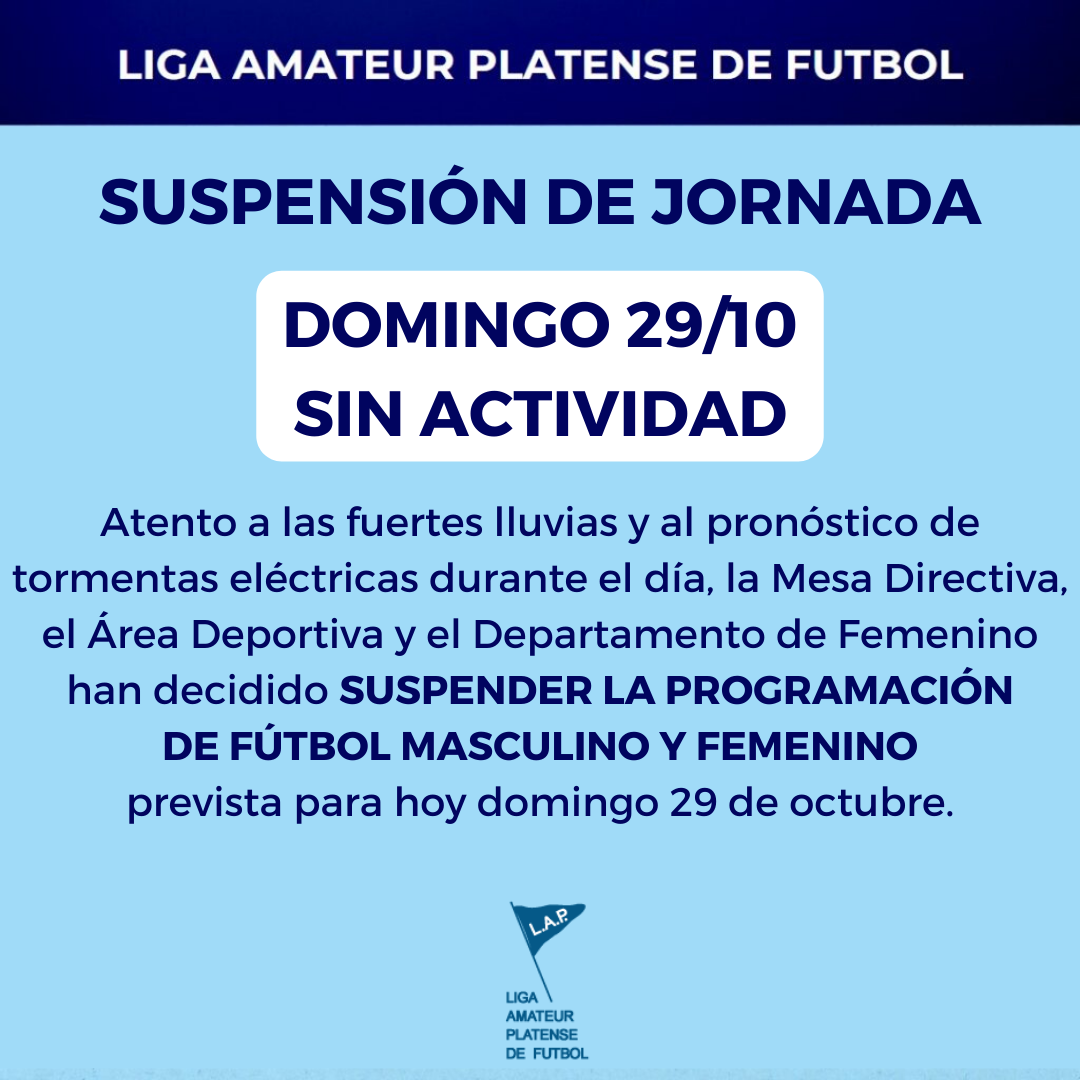 LIGA AMATEUR PLATENSE DE FUTBOL

SUSPENSIÓN DE JORNADA

DOMINGO 29/10
SIN ACTIVIDAD

Atento a las fuertes lluvias y al pronóstico de tormentas eléctricas durante el día, la Mesa Directiva, el Área Deportiva y el Departamento de Femenino han decidido SUSPENDER LA PROGRAMACIÓN DE FÚTBOL MASCULINO Y FEMENINO prevista para hoy domingo 29 de octubre.

L.A.P.

LIGA
AMATEUR
PLATENSE
DE FUTBOL